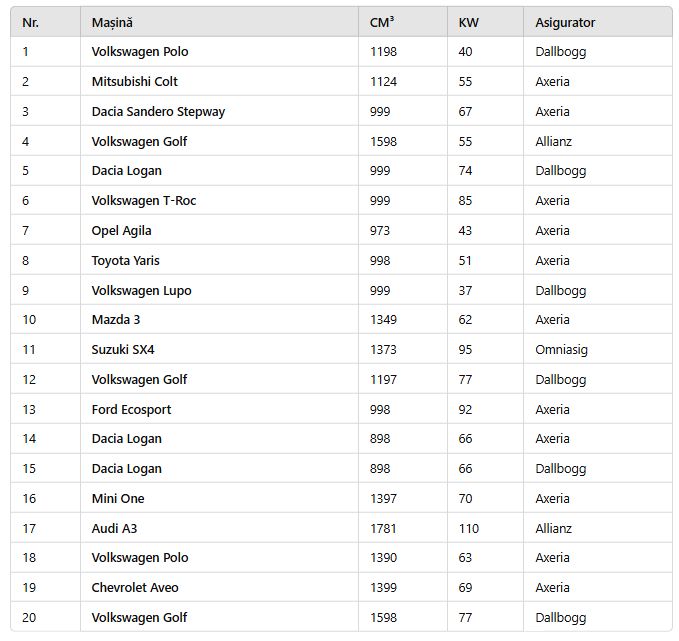 | Nr. | Mașină | CM³ | KW | Asigurator |
|---|---|---|---|---|
| 1 | Volkswagen Polo | 1198 | 40 | Dallbogg |
| 2 | Mitsubishi Colt | 1124 | 55 | Axeria |
| 3 | Dacia Sandero Stepway | 999 | 67 | Axeria |
| 4 | Volkswagen Golf | 1598 | 55 | Allianz |
| 5 | Dacia Logan | 999 | 74 | Dallbogg |
| 6 | Volkswagen T-Roc | 999 | 85 | Axeria |
| 7 | Opel Agila | 973 | 43 | Axeria |
| 8 | Toyota Yaris | 998 | 51 | Axeria |
| 9 | Volkswagen Lupo | 999 | 37 | Dallbogg |
| 10 | Mazda 3 | 1349 | 62 | Axeria |
| 11 | Suzuki SX4 | 1373 | 95 | Omniasig |
| 12 | Volkswagen Golf | 1197 | 77 | Dallbogg |
| 13 | Ford Ecosport | 998 | 92 | Axeria |
| 14 | Dacia Logan | 898 | 66 | Axeria |
| 15 | Dacia Logan | 898 | 66 | Dallbogg |
| 16 | Mini One | 1397 | 70 | Axeria |
| 17 | Audi A3 | 1781 | 110 | Allianz |
| 18 | Volkswagen Polo | 1390 | 63 | Axeria |
| 19 | Chevrolet Aveo | 1399 | 69 | Axeria |
| 20 | Volkswagen Golf | 1598 | 77 | Dallbogg |